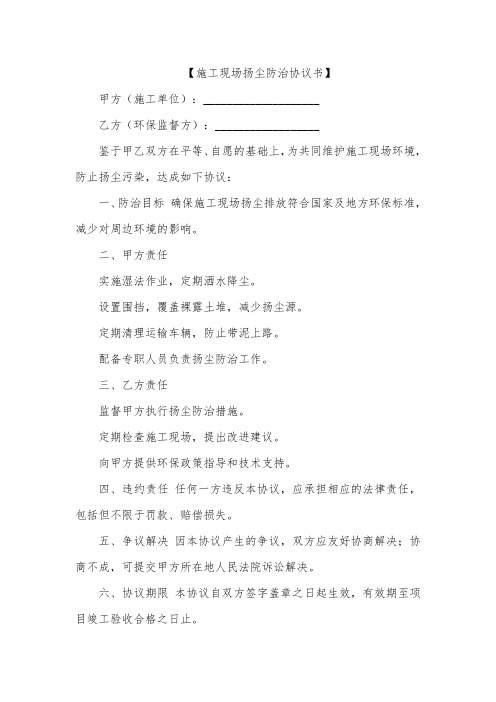 【施工现场扬尘防治协议书】

甲方（施工单位）：____________________

乙方（环保监督方）：__________________

鉴于甲乙双方在平等、自愿的基础上，为共同维护施工现场环境，防止扬尘污染，达成如下协议：

一、防治目标 确保施工现场扬尘排放符合国家及地方环保标准，减少对周边环境的影响。

二、甲方责任

实施湿法作业，定期洒水降尘。

设置围挡，覆盖裸露土堆，减少扬尘源。

定期清理运输车辆，防止带泥上路。

配备专职人员负责扬尘防治工作。

三、乙方责任

监督甲方执行扬尘防治措施。

定期检查施工现场，提出改进建议。

向甲方提供环保政策指导和技术支持。

四、违约责任 任何一方违反本协议，应承担相应的法律责任，包括但不限于罚款、赔偿损失。

五、争议解决 因本协议产生的争议，双方应友好协商解决；协商不成，可提交甲方所在地人民法院诉讼解决。

六、协议期限 本协议自双方签字盖章之日起生效，有效期至项目竣工验收合格之日止。